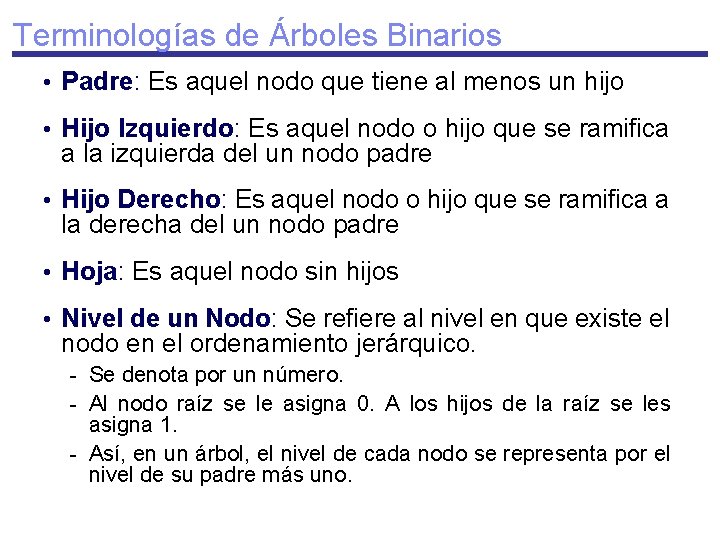 Terminologías de Árboles Binarios

• Padre: Es aquel nodo que tiene al menos un hijo

• Hijo Izquierdo: Es aquel nodo o hijo que se ramifica a la izquierda del un nodo padre

• Hijo Derecho: Es aquel nodo o hijo que se ramifica a la derecha del un nodo padre

• Hoja: Es aquel nodo sin hijos

• Nivel de un Nodo: Se refiere al nivel en que existe el nodo en el ordenamiento jerárquico.
- Se denota por un número.
- Al nodo raíz se le asigna 0. A los hijos de la raíz se les asigna 1.
- Así, en un árbol, el nivel de cada nodo se representa por el nivel de su padre más uno.